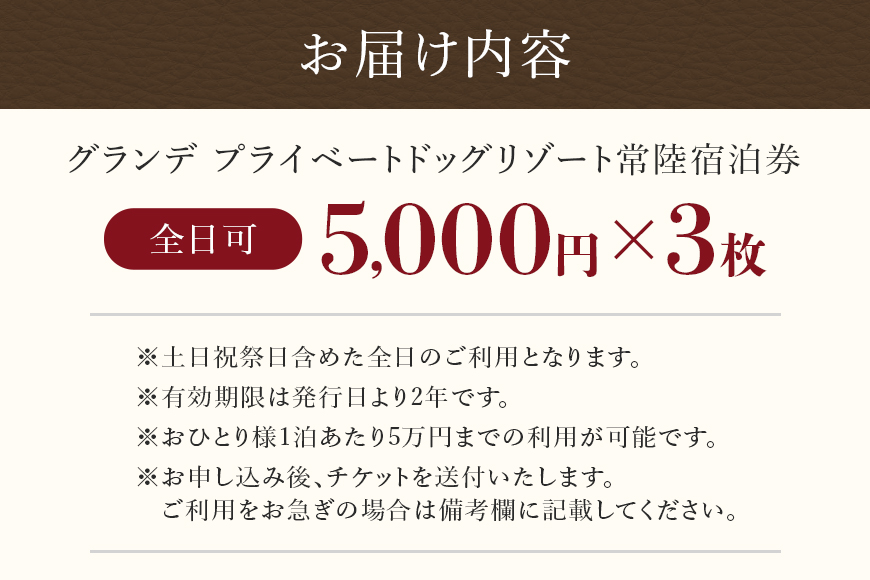 お届け内容

グランデ プライベートドッグリゾート常陸宿泊券

全日可 5,000円×3枚

※土日祝祭日含めた全日のご利用となります。
※有効期限は発行日より2年です。
※おひとり様1泊あたり5万円までの利用が可能です。
※お申し込み後、チケットを送付いたします。
ご利用をお急ぎの場合は備考欄に記載してください。